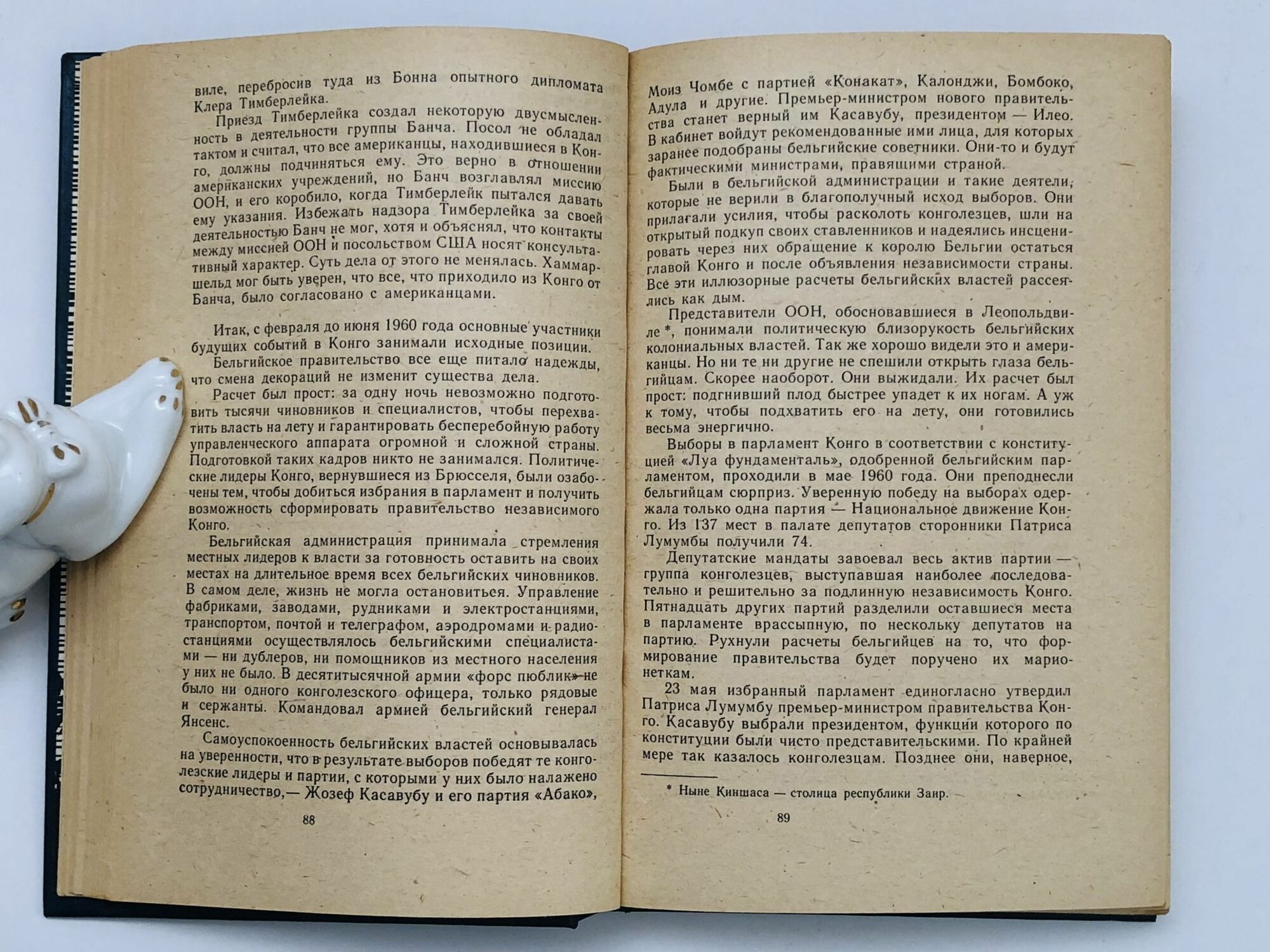 виле, перебросив туда из Бонна опытного дипломата Клера Тимберлейка.

Приезд Тимберлейка создал некоторую двусмысленность в деятельности группы Банча. Посол не обладал тактом и считал, что все американцы, находившиеся в Конго, должны подчиняться ему. Это верно в отношении американских учреждений, но Банч возглавлял миссию ООН, и его коробило, когда Тимберлейк пытался давать ему указания. Избежать надзора Тимберлейка за своей деятельностью Банч не мог, хотя и объяснял, что контакты между миссией ООН и посольством США носят консультативный характер. Суть дела от этого не менялась. Хаммаршельд мог быть уверен, что все, что приходило из Конго от Банча, было согласовано с американцами.

Итак, с февраля до июня 1960 года основные участники будущих событий в Конго занимали исходные позиции.

Бельгийское правительство все еще питало надежды, что смена декораций не изменит существа дела.

Расчет был прост: за одну ночь невозможно подготовить тысячи чиновников и специалистов, чтобы перехватить власть на лету и гарантировать бесперебойную работу управленческого аппарата огромной и сложной страны. Подготовкой таких кадров никто не занимался. Политические лидеры Конго, вернувшиеся из Брюсселя, были озабочены тем, чтобы добиться избрания в парламент и получить возможность сформировать правительство независимого Конго.

Бельгийская администрация принимала стремления местных лидеров к власти за готовность оставить на своих местах на длительное время всех бельгийских чиновников. В самом деле, жизнь не могла остановиться. Управление фабриками, заводами, рудниками и электростанциями, транспортом, почтой и телеграфом, аэродромами и радиостанциями осуществлялось бельгийскими специалистами — ни дублеров, ни помощников из местного населения у них не было. В десятитысячной армии «форс пюблик» не было ни одного конголезского офицера, только рядовые и сержанты. Командовал армией бельгийский генерал Янсенс.

Самоуспокоенность бельгийских властей основывалась на уверенности, что в результате выборов победят те конголезские лидеры и партии, с которыми у них было налажено сотрудничество,— Жозеф Касавубу и его партия «Абако»,

88

Моиз Чомбе с партией «Конакат», Калонджи, Бомбоко, Адула и другие. Премьер-министром нового правительства станет верный им Касавубу, президентом — Илео. В кабинет войдут рекомендованные ими лица, для которых заранее подобраны бельгийские советники. Они-то и будут фактическими министрами, правящими страной.

Были в бельгийской администрации и такие деятели, которые не верили в благополучный исход выборов. Они прилагали усилия, чтобы расколоть конголезцев, шли на открытый подкуп своих ставленников и надеялись инсценировать через них обращение к королю Бельгии остаться главой Конго и после объявления независимости страны. Все эти иллюзорные расчеты бельгийских властей рассеялись как дым.

Представители ООН, обосновавшиеся в Леопольдвиле *, понимали политическую близорукость бельгийских колониальных властей. Так же хорошо видели это и американцы. Но ни те ни другие не спешили открыть глаза бельгийцам. Скорее наоборот. Они выжидали. Их расчет был прост: подгнивший плод быстрее упадет к их ногам. А уж к тому, чтобы подхватить его на лету, они готовились весьма энергично.

Выборы в парламент Конго в соответствии с конституцией «Луа фундаменталь», одобренной бельгийским парламентом, проходили в мае 1960 года. Они преподнесли бельгийцам сюрприз. Уверенную победу на выборах одержала только одна партия — Национальное движение Конго. Из 137 мест в палате депутатов сторонники Патриса Лумумбы получили 74.

Депутатские мандаты завоевал весь актив партии — группа конголезцев, выступавшая наиболее последовательно и решительно за подлинную независимость Конго. Пятнадцать других партий разделили оставшиеся места в парламенте врассыпную, по нескольку депутатов на партию. Рухнули расчеты бельгийцев на то, что формирование правительства будет поручено их марионеткам.

23 мая избранный парламент единогласно утвердил Патриса Лумумбу премьер-министром правительства Конго. Касавубу выбрали президентом, функции которого по конституции были чисто представительскими. По крайней мере так казалось конголезцам. Позднее они, наверное,

* Ныне Киншаса — столица республики Заир.

89